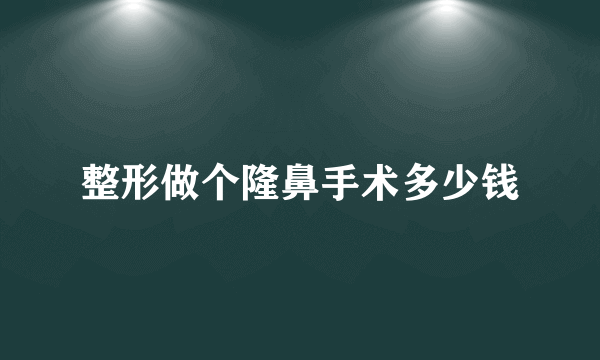 整形做个隆鼻手术多少钱